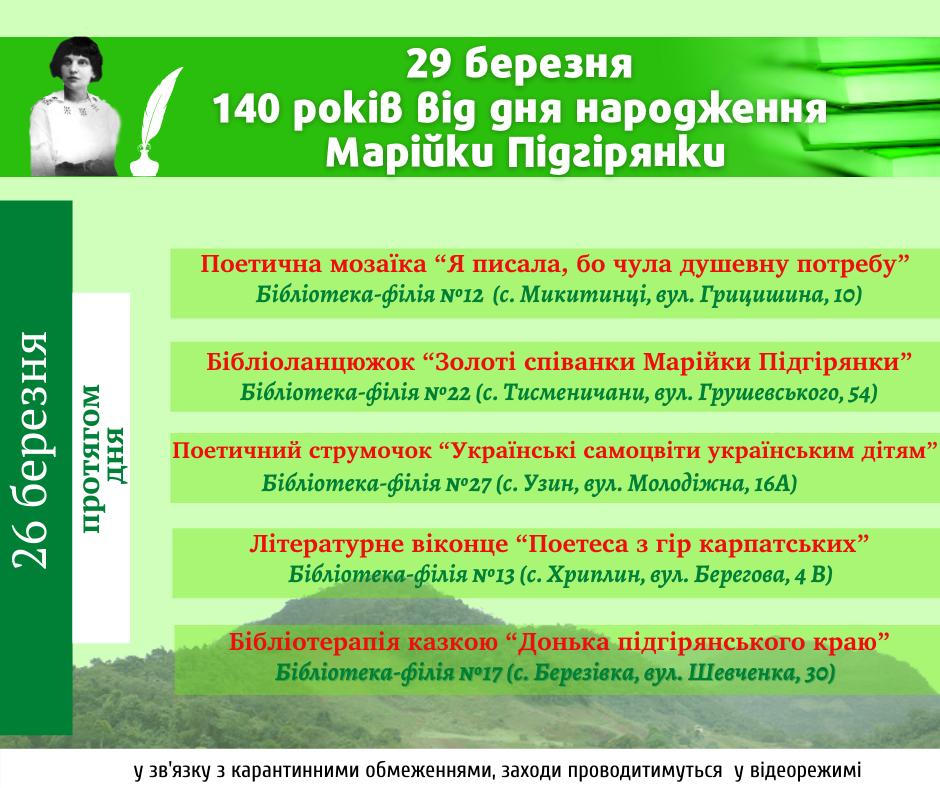 29 березня
140 років від дня народження
Марійки Підгірянки

26 березня

протягом дня

Поетична мозаїка “Я писала, бо чула душевну потребу”
Бібліотека-філія №12 (с. Микитинці, вул. Грицишина, 10)

Бібліоланцюжок “Золоті співанки Марійки Підгірянки”
Бібліотека-філія №22 (с. Тисменичани, вул. Грушевського, 54)

Поетичний струмочок “Українські самоцвіти українським дітям”
Бібліотека-філія №27 (с. Узин, вул. Молодіжна, 16А)

Літературне віконце “Поетеса з гір карпатських”
Бібліотека-філія №13 (с. Хриплин, вул. Берегова, 4 В)

Бібліотерапія казкою “Донька підгірянського краю”
Бібліотека-філія №17 (с. Березівка, вул. Шевченка, 30)

у зв'язку з карантинними обмеженнями, заходи проводитимуться у відеорежимі